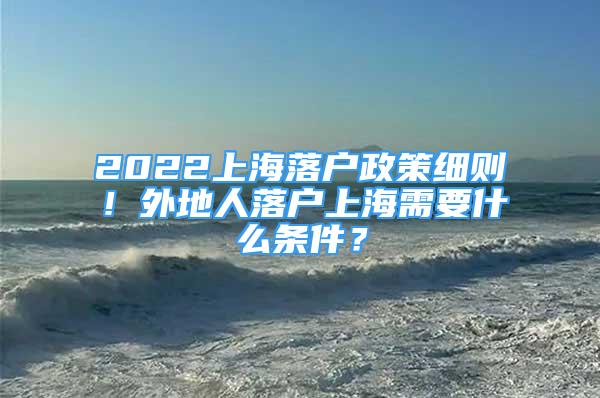 2022上海落户政策细则！外地人落户上海需要什么条件？